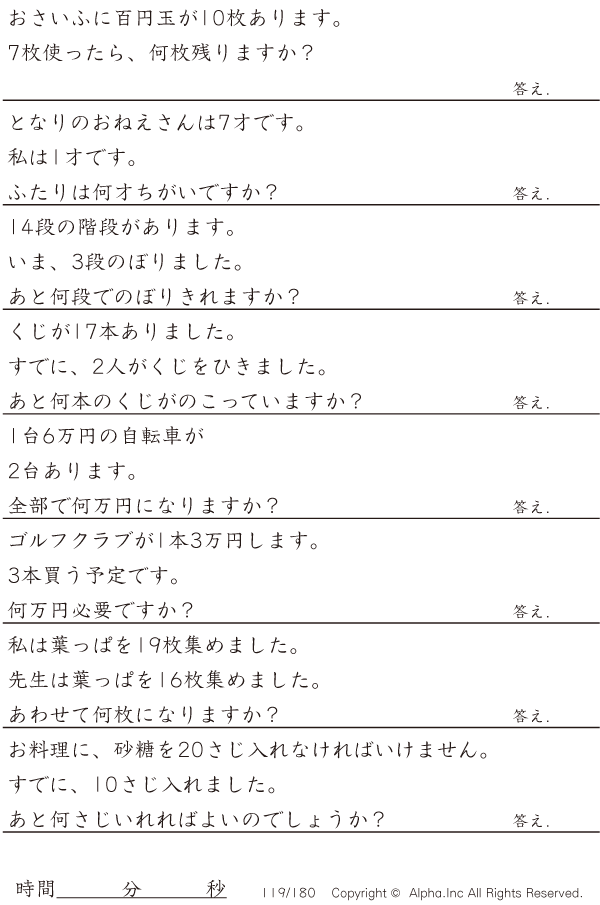 おさいふに百円玉が10枚あります。
7枚使ったら、何枚残りますか?

答え.

となりのおねえさんは7才です。
私は1才です。
ふたりは何才ちがいですか?

答え.

14段の階段があります。
いま、3段のぼりました。
あと何段でのぼりきれますか?

答え.

くじが17本ありました。
すでに、2人がくじをひきました。
あと何本のくじがのこっていますか?

答え.

1台6万円の自転車が
2台あります。
全部で何万円になりますか?

答え.

ゴルフクラブが1本3万円します。
3本買う予定です。
何万円必要ですか?

答え.

私は葉っぱを19枚集めました。
先生は葉っぱを16枚集めました。
あわせて何枚になりますか?

答え.

お料理に、砂糖を20さじ入れなければいけません。
すでに、10さじ入れました。
あと何さじいれればよいのでしょうか?

答え.

時間____分____秒 119/180 Copyright © Alpha.Inc All Rights Reserved.